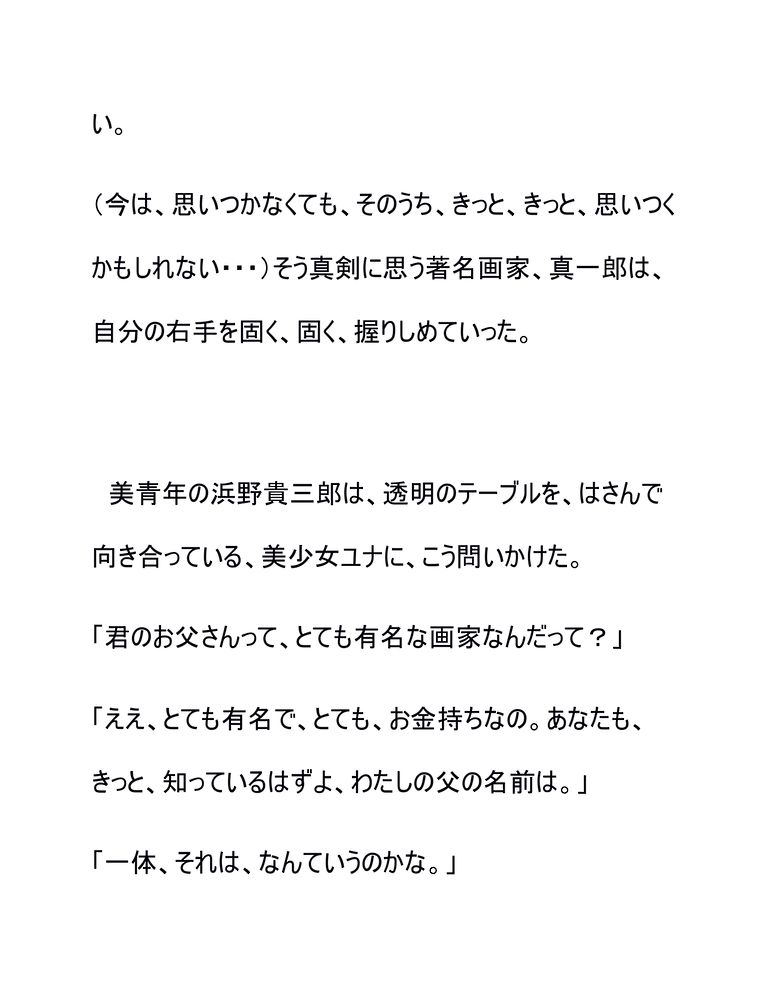 い。

（今は、思いつかなくても、そのうち、きっと、きっと、思いつくかもしれない・・・）そう真剣に思う著名画家、真一郎は、自分の右手を固く、固く、握りしめていった。

美青年の浜野貴三郎は、透明のテーブルを、はさんで向き合っている、美少女ユナに、こう問いかけた。

「君のお父さんって、とても有名な画家なんだって？」

「ええ、とても有名で、とても、お金持ちなの。あなたも、きっと、知っているはずよ、わたしの父の名前は。」

「一体、それは、なんていうのかな。」